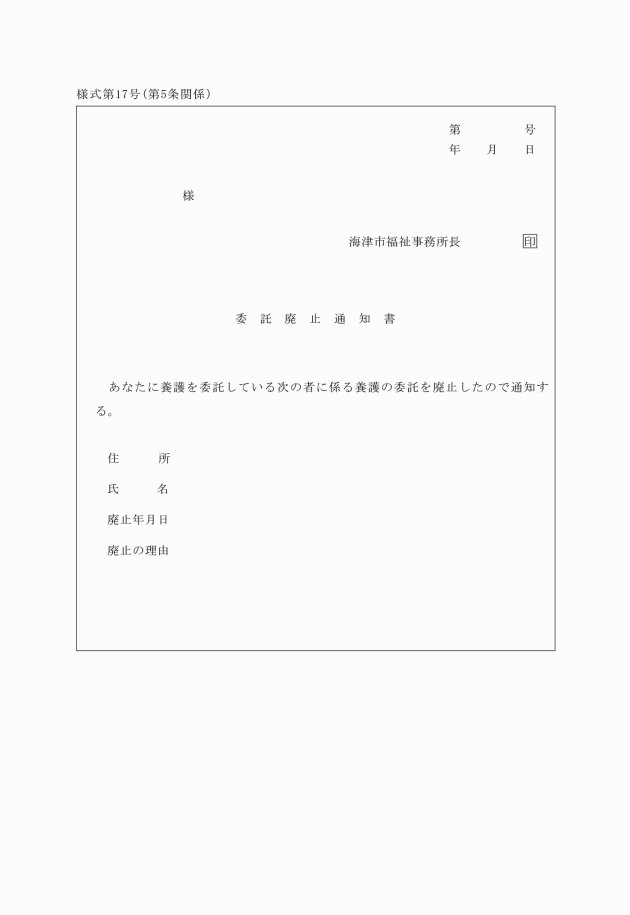 様式第17号（第5条関係）

第　　　　号
年　　月　　日

様

海津市福祉事務所長　　　　印

委　託　廃　止　通　知　書

あなたに養護を委託している次の者に係る養護の委託を廃止したので通知する。

住　　所

氏　　名

廃止年月日

廃止の理由